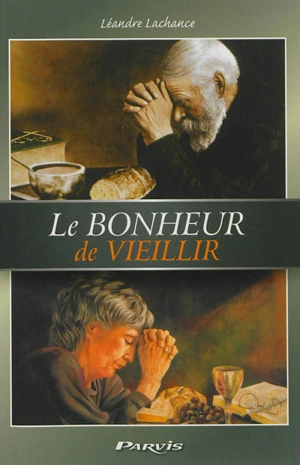 Léandre Lachance

Le BONHEUR de VIEILLIR

PARVIS